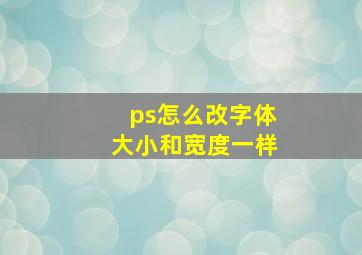 ps怎么改字体大小和宽度一样